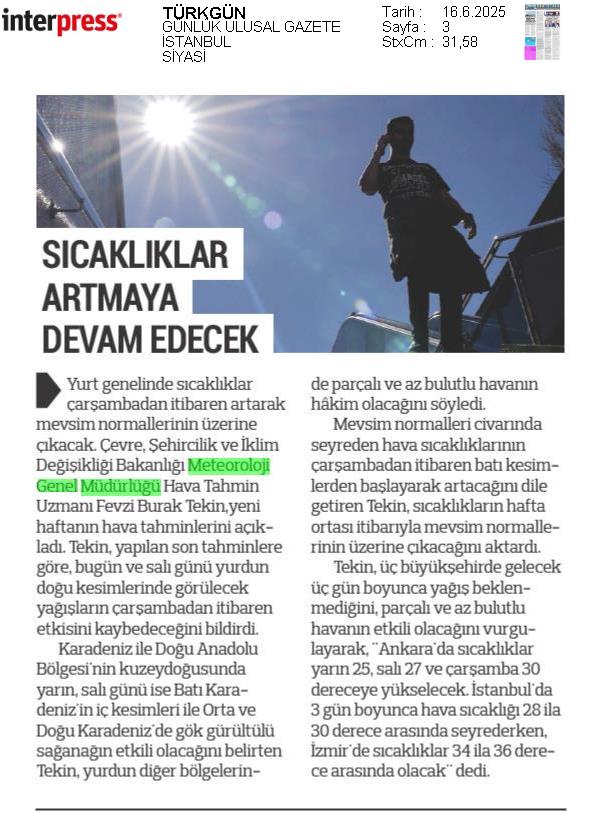 interpress

TÜRKGÜN
GÜNLÜK ULUSAL GAZETE
İSTANBUL
SİYASİ

Tarih : 16.6.2025
Sayfa : 3
StxCm : 31,58

SICAKLIKLAR ARTMAYA DEVAM EDECEK

Yurt genelinde sıcaklıklar çarşambadan itibaren artarak mevsim normallerinin üzerine çıkacak. Çevre, Şehircilik ve İklim Değişikliği Bakanlığı Meteoroloji Genel Müdürlüğü Hava Tahmin Uzmanı Fevzi Burak Tekin,yeni haftanın hava tahminlerini açıkladı. Tekin, yapılan son tahminlere göre, bugün ve salı günü yurdun doğu kesimlerinde görülecek yağışların çarşambadan itibaren etkisini kaybedeceğini bildirdi.

Karadeniz ile Doğu Anadolu Bölgesi'nin kuzeydoğusunda yarın, salı günü ise Batı Karadeniz'in iç kesimleri ile Orta ve Doğu Karadeniz'de gök gürültülü sağanağın etkili olacağını belirten Tekin, yurdun diğer bölgelerinde parçalı ve az bulutlu havanın hâkim olacağını söyledi.

Mevsim normalleri civarında seyreden hava sıcaklıklarının çarşambadan itibaren batı kesimlerden başlayarak artacağını dile getiren Tekin, sıcaklıkların hafta ortası itibarıyla mevsim normallerinin üzerine çıkacağını aktardı.

Tekin, üç büyükşehirde gelecek üç gün boyunca yağış beklenmediğini, parçalı ve az bulutlu havanın etkili olacağını vurgulayarak, "Ankara'da sıcaklıklar yarın 25, salı 27 ve çarşamba 30 dereceye yükselecek. İstanbul'da 3 gün boyunca hava sıcaklığı 28 ila 30 derece arasında seyrederken, İzmir'de sıcaklıklar 34 ila 36 derece arasında olacak" dedi.